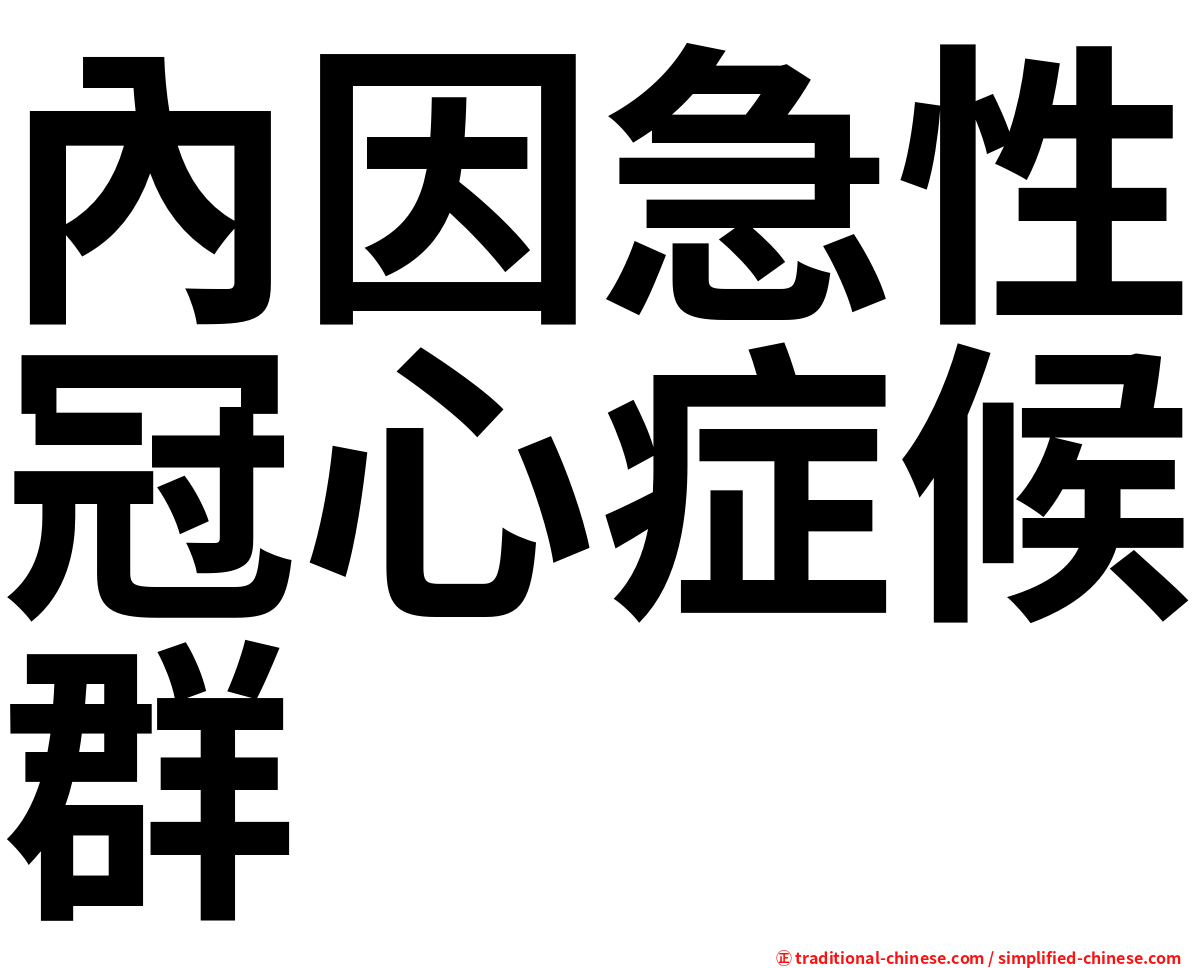 內因急性冠心症候群

㊣ traditional-chinese.com / simplified-chinese.com